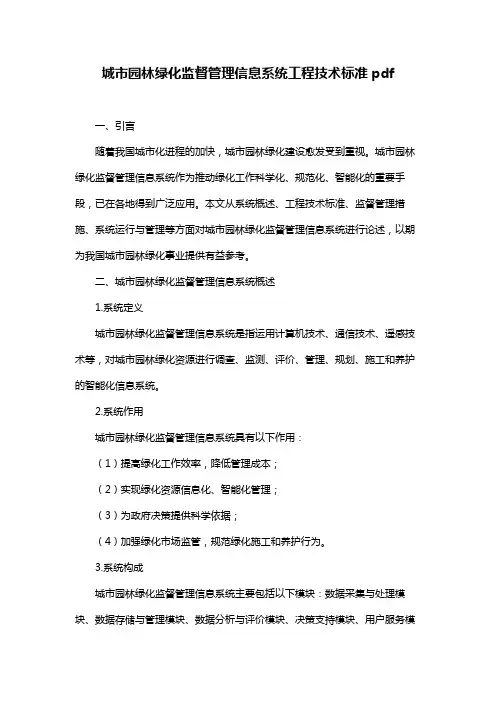 城市园林绿化监督管理信息系统工程技术标准 pdf

一、引言

随着我国城市化进程的加快，城市园林绿化建设愈发受到重视。城市园林绿化监督管理信息系统作为推动绿化工作科学化、规范化、智能化的重要手段，已在各地得到广泛应用。本文从系统概述、工程技术标准、监督管理措施、系统运行与管理等方面对城市园林绿化监督管理信息系统进行论述，以期为我国城市园林绿化事业提供有益参考。

二、城市园林绿化监督管理信息系统概述

1.系统定义

城市园林绿化监督管理信息系统是指运用计算机技术、通信技术、遥感技术等，对城市园林绿化资源进行调查、监测、评价、管理、规划、施工和养护的智能化信息系统。

2.系统作用

城市园林绿化监督管理信息系统具有以下作用：

（1）提高绿化工作效率，降低管理成本；

（2）实现绿化资源信息化、智能化管理；

（3）为政府决策提供科学依据；

（4）加强绿化市场监管，规范绿化施工和养护行为。

3.系统构成

城市园林绿化监督管理信息系统主要包括以下模块：数据采集与处理模块、数据存储与管理模块、数据分析与评价模块、决策支持模块、用户服务模